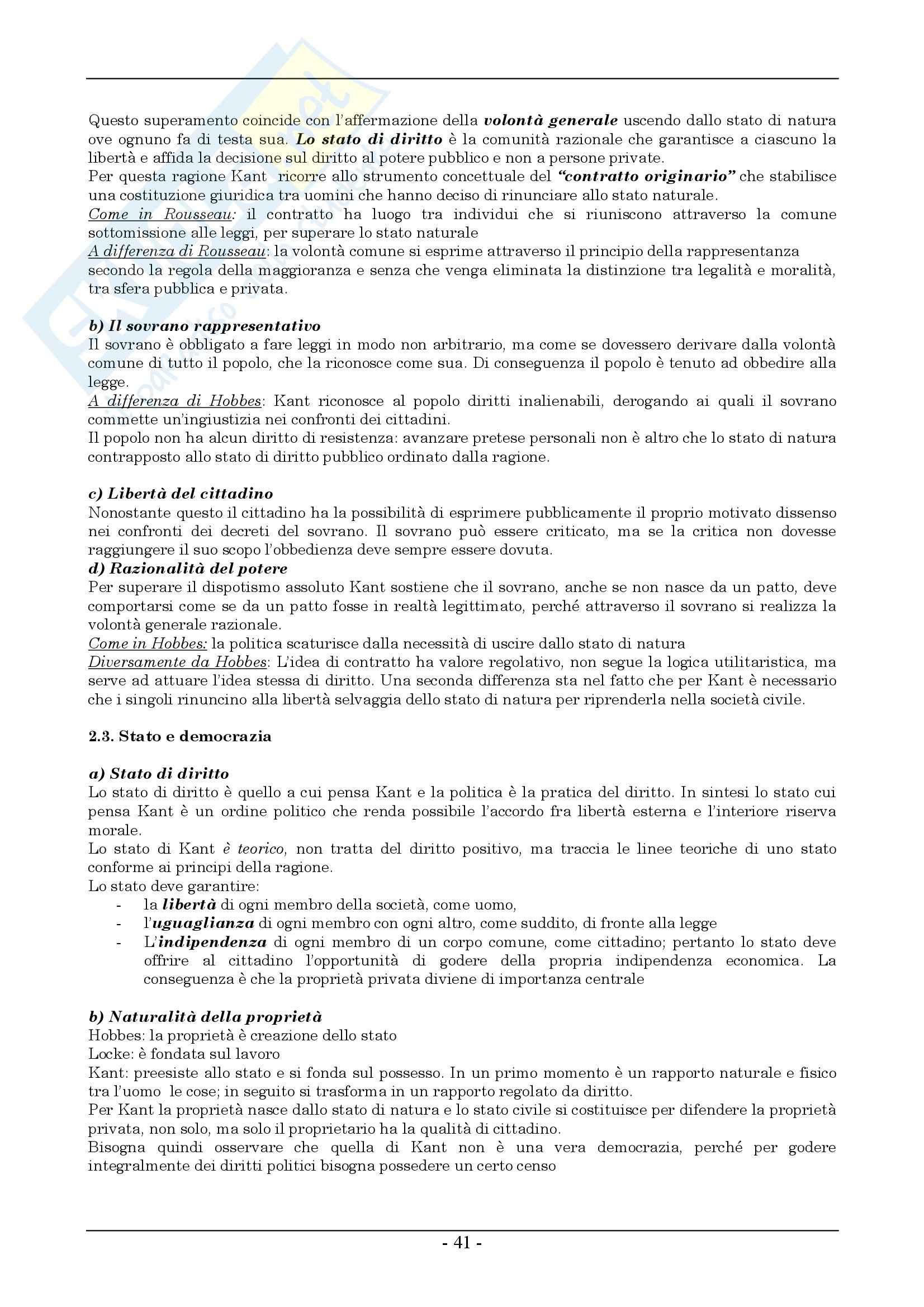 Questo superamento coincide con l'affermazione della volontà generale uscendo dallo stato di natura ove ognuno fa di testa sua. Lo stato di diritto è la comunità razionale che garantisce a ciascuno la libertà e affida la decisione sul diritto al potere pubblico e non a persone private.
Per questa ragione Kant ricorre allo strumento concettuale del "contratto originario" che stabilisce una costituzione giuridica tra uomini che hanno deciso di rinunciare allo stato naturale.
Come in Rousseau: il contratto ha luogo tra individui che si riuniscono attraverso la comune sottomissione alle leggi, per superare lo stato naturale
A differenza di Rousseau: la volontà comune si esprime attraverso il principio della rappresentanza secondo la regola della maggioranza e senza che venga eliminata la distinzione tra legalità e moralità, tra sfera pubblica e privata.

b) Il sovrano rappresentativo
Il sovrano è obbligato a fare leggi in modo non arbitrario, ma come se dovessero derivare dalla volontà comune di tutto il popolo, che la riconosce come sua. Di conseguenza il popolo è tenuto ad obbedire alla legge.
A differenza di Hobbes: Kant riconosce al popolo diritti inalienabili, derogando ai quali il sovrano commette un'ingiustizia nei confronti dei cittadini.
Il popolo non ha alcun diritto di resistenza: avanzare pretese personali non è altro che lo stato di natura contrapposto allo stato di diritto pubblico ordinato dalla ragione.

c) Libertà del cittadino
Nonostante questo il cittadino ha la possibilità di esprimere pubblicamente il proprio motivato dissenso nei confronti dei decreti del sovrano. Il sovrano può essere criticato, ma se la critica non dovesse raggiungere il suo scopo l'obbedienza deve sempre essere dovuta.
d) Razionalità del potere
Per superare il dispotismo assoluto Kant sostiene che il sovrano, anche se non nasce da un patto, deve comportarsi come se da un patto fosse in realtà legittimato, perché attraverso il sovrano si realizza la volontà generale razionale.
Come in Hobbes: la politica scaturisce dalla necessità di uscire dallo stato di natura
Diversamente da Hobbes: L'idea di contratto ha valore regolativo, non segue la logica utilitaristica, ma serve ad attuare l'idea stessa di diritto. Una seconda differenza sta nel fatto che per Kant è necessario che i singoli rinuncino alla libertà selvaggia dello stato di natura per riprenderla nella società civile.

2.3. Stato e democrazia

a) Stato di diritto
Lo stato di diritto è quello a cui pensa Kant e la politica è la pratica del diritto. In sintesi lo stato cui pensa Kant è un ordine politico che renda possibile l'accordo fra libertà esterna e l'interiore riserva morale.
Lo stato di Kant è teorico, non tratta del diritto positivo, ma traccia le linee teoriche di uno stato conforme ai principi della ragione.
Lo stato deve garantire:
- la libertà di ogni membro della società, come uomo,
- l'uguaglianza di ogni membro con ogni altro, come suddito, di fronte alla legge
- L'indipendenza di ogni membro di un corpo comune, come cittadino; pertanto lo stato deve offrire al cittadino l'opportunità di godere della propria indipendenza economica. La conseguenza è che la proprietà privata diviene di importanza centrale

b) Naturalità della proprietà
Hobbes: la proprietà è creazione dello stato
Locke: è fondata sul lavoro
Kant: preesiste allo stato e si fonda sul possesso. In un primo momento è un rapporto naturale e fisico tra l'uomo le cose; in seguito si trasforma in un rapporto regolato da diritto.
Per Kant la proprietà nasce dallo stato di natura e lo stato civile si costituisce per difendere la proprietà privata, non solo, ma solo il proprietario ha la qualità di cittadino.
Bisogna quindi osservare che quella di Kant non è una vera democrazia, perché per godere integralmente dei diritti politici bisogna possedere un certo censo

- 41 -